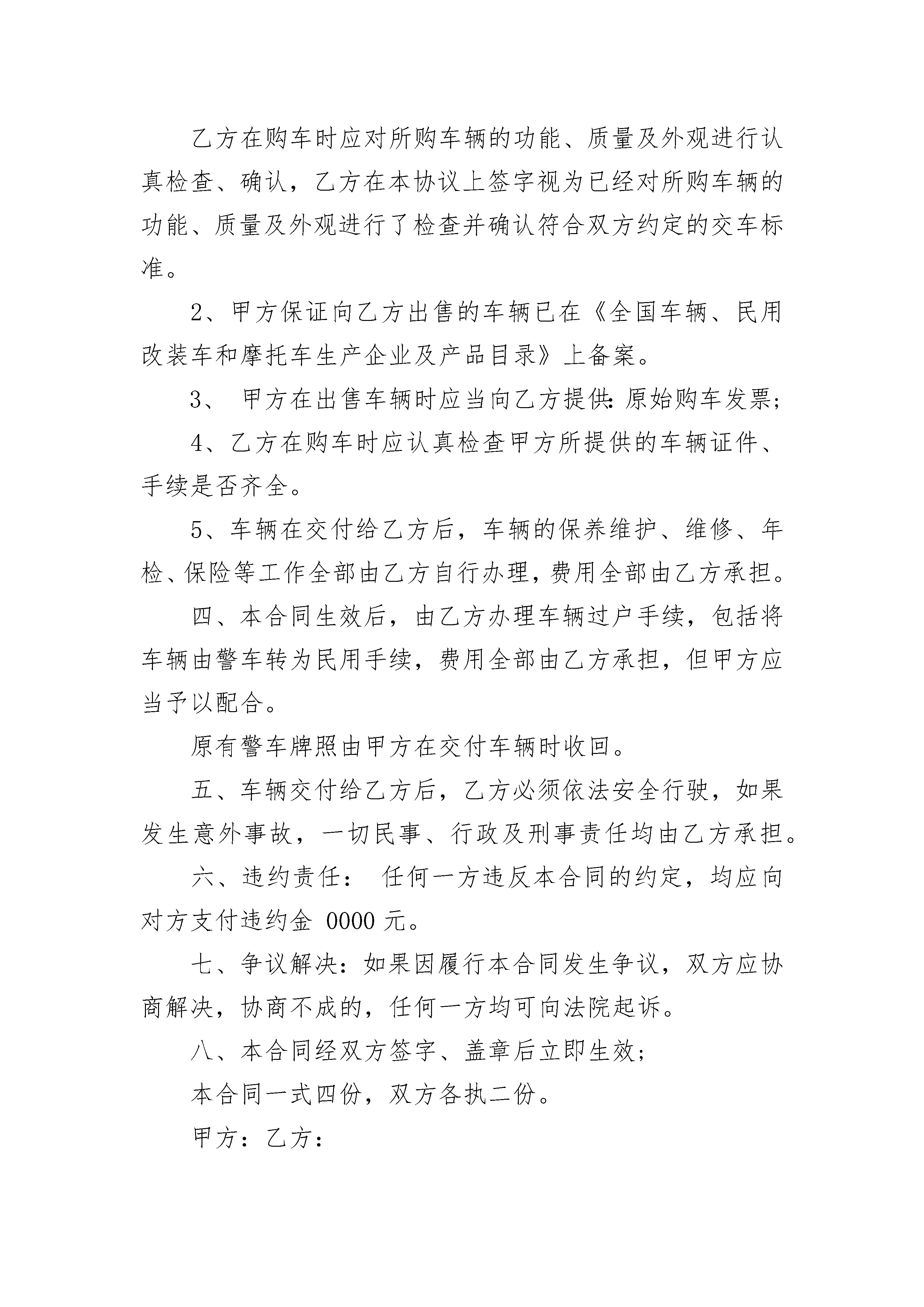 乙方在购车时应对所购车辆的功能、质量及外观进行认真检查、确认，乙方在本协议上签字视为已经对所购车辆的功能、质量及外观进行了检查并确认符合双方约定的交车标准。

2、甲方保证向乙方出售的车辆已在《全国车辆、民用改装车和摩托车生产企业及产品目录》上备案。

3、 甲方在出售车辆时应当向乙方提供:原始购车发票;

4、乙方在购车时应认真检查甲方所提供的车辆证件、手续是否齐全。

5、车辆在交付给乙方后，车辆的保养维护、维修、年检、保险等工作全部由乙方自行办理，费用全部由乙方承担。

四、本合同生效后，由乙方办理车辆过户手续，包括将车辆由警车转为民用手续，费用全部由乙方承担，但甲方应当予以配合。

原有警车牌照由甲方在交付车辆时收回。

五、车辆交付给乙方后，乙方必须依法安全行驶，如果发生意外事故，一切民事、行政及刑事责任均由乙方承担。

六、违约责任： 任何一方违反本合同的约定，均应向对方支付违约金 0000 元。

七、争议解决：如果因履行本合同发生争议，双方应协商解决，协商不成的，任何一方均可向法院起诉。

八、本合同经双方签字、盖章后立即生效;

本合同一式四份，双方各执二份。

甲方：乙方：